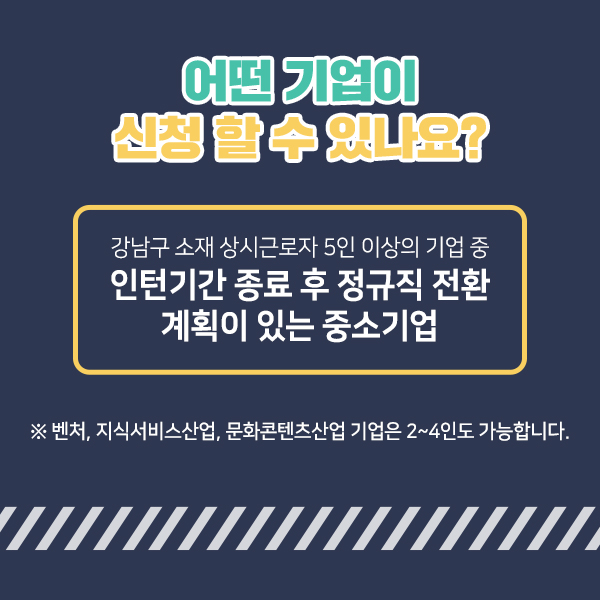 어떤 기업이
신청 할 수 있나요?

강남구 소재 상시근로자 5인 이상의 기업 중
인턴기간 종료 후 정규직 전환
계획이 있는 중소기업

※ 벤처, 지식서비스산업, 문화콘텐츠산업 기업은 2~4인도 가능합니다.